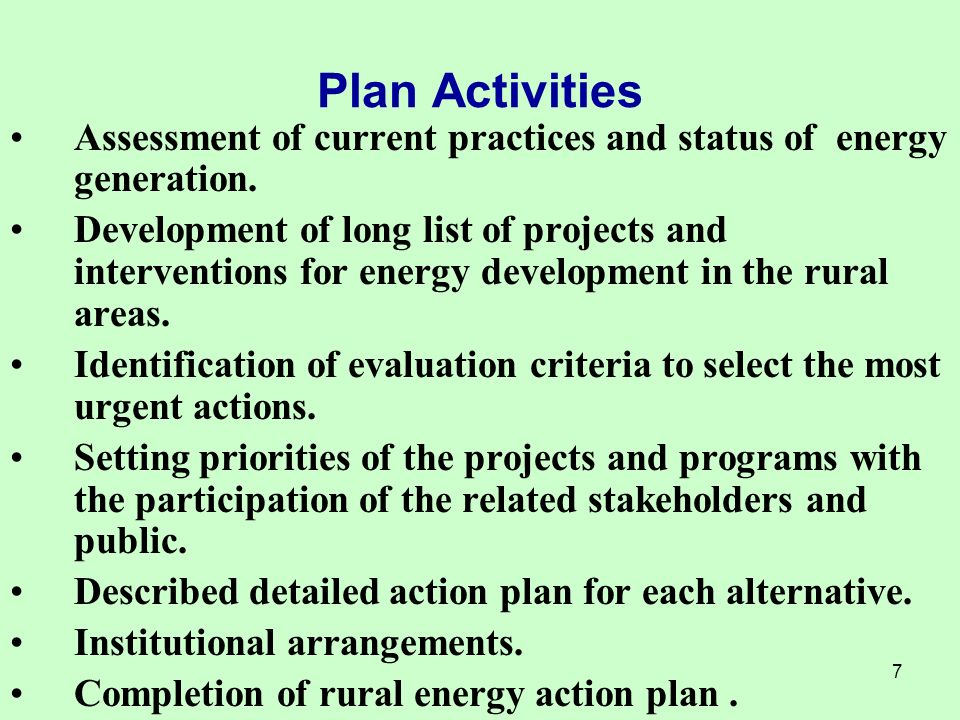 Plan Activities

• Assessment of current practices and status of energy generation.

• Development of long list of projects and interventions for energy development in the rural areas.

• Identification of evaluation criteria to select the most urgent actions.

• Setting priorities of the projects and programs with the participation of the related stakeholders and public.

• Described detailed action plan for each alternative.

• Institutional arrangements.

• Completion of rural energy action plan .

7